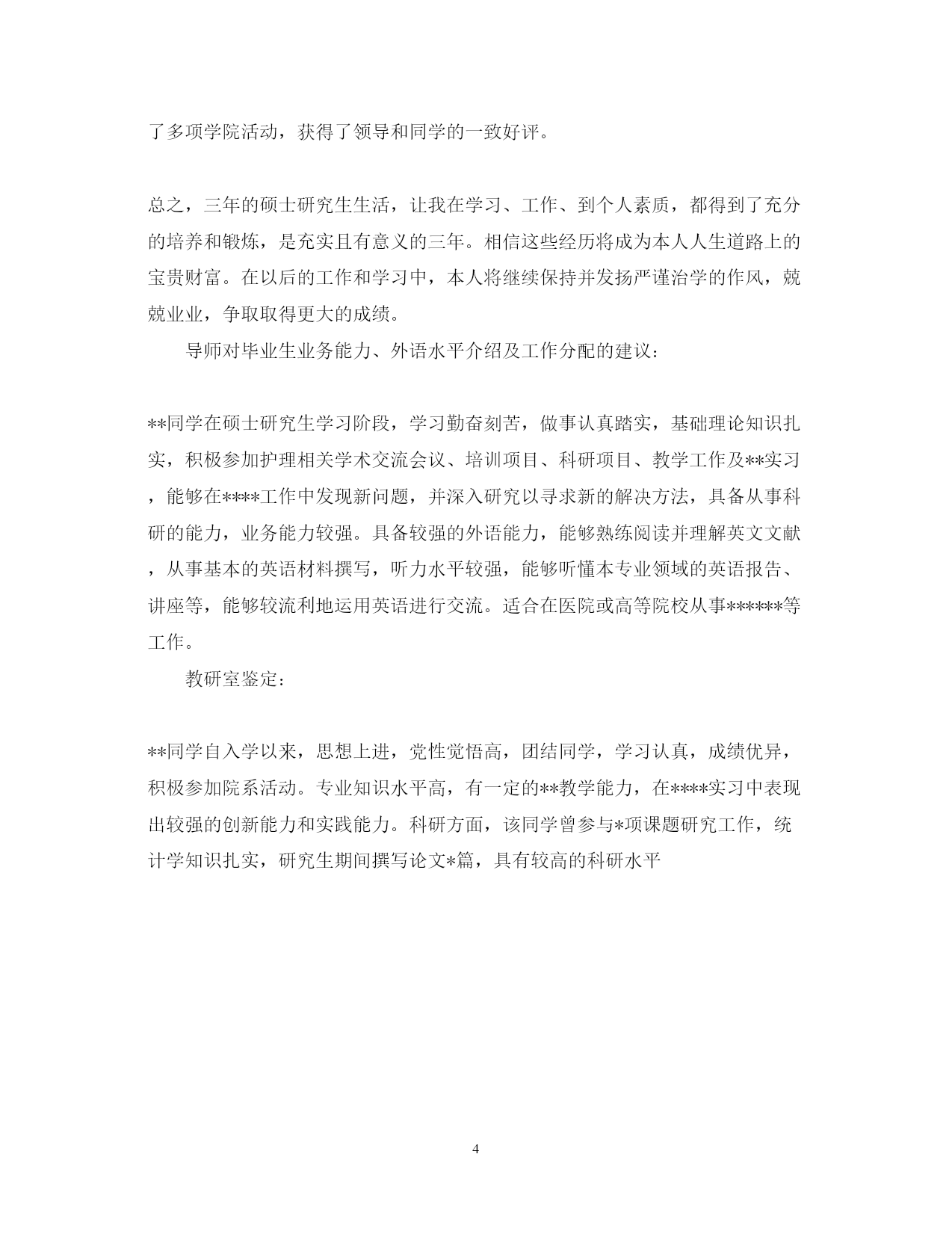 了多项学院活动，获得了领导和同学的一致好评。

总之，三年的硕士研究生生活，让我在学习、工作、到个人素质，都得到了充分的培养和锻炼，是充实且有意义的三年。相信这些经历将成为本人人生道路上的宝贵财富。在以后的工作和学习中，本人将继续保持并发扬严谨治学的作风，兢兢业业，争取取得更大的成绩。

导师对毕业生业务能力、外语水平介绍及工作分配的建议：

**同学在硕士研究生学习阶段，学习勤奋刻苦，做事认真踏实，基础理论知识扎实，积极参加护理相关学术交流会议、培训项目、科研项目、教学工作及**实习，能够在****工作中发现新问题，并深入研究以寻求新的解决方法，具备从事科研的能力，业务能力较强。具备较强的外语能力，能够熟练阅读并理解英文文献，从事基本的英语材料撰写，听力水平较强，能够听懂本专业领域的英语报告、讲座等，能够较流利地运用英语进行交流。适合在医院或高等院校从事******等工作。

教研室鉴定：

**同学自入学以来，思想上进，党性觉悟高，团结同学，学习认真，成绩优异，积极参加院系活动。专业知识水平高，有一定的**教学能力，在****实习中表现出较强的创新能力和实践能力。科研方面，该同学曾参与*项课题研究工作，统计学知识扎实，研究生期间撰写论文*篇，具有较高的科研水平

4